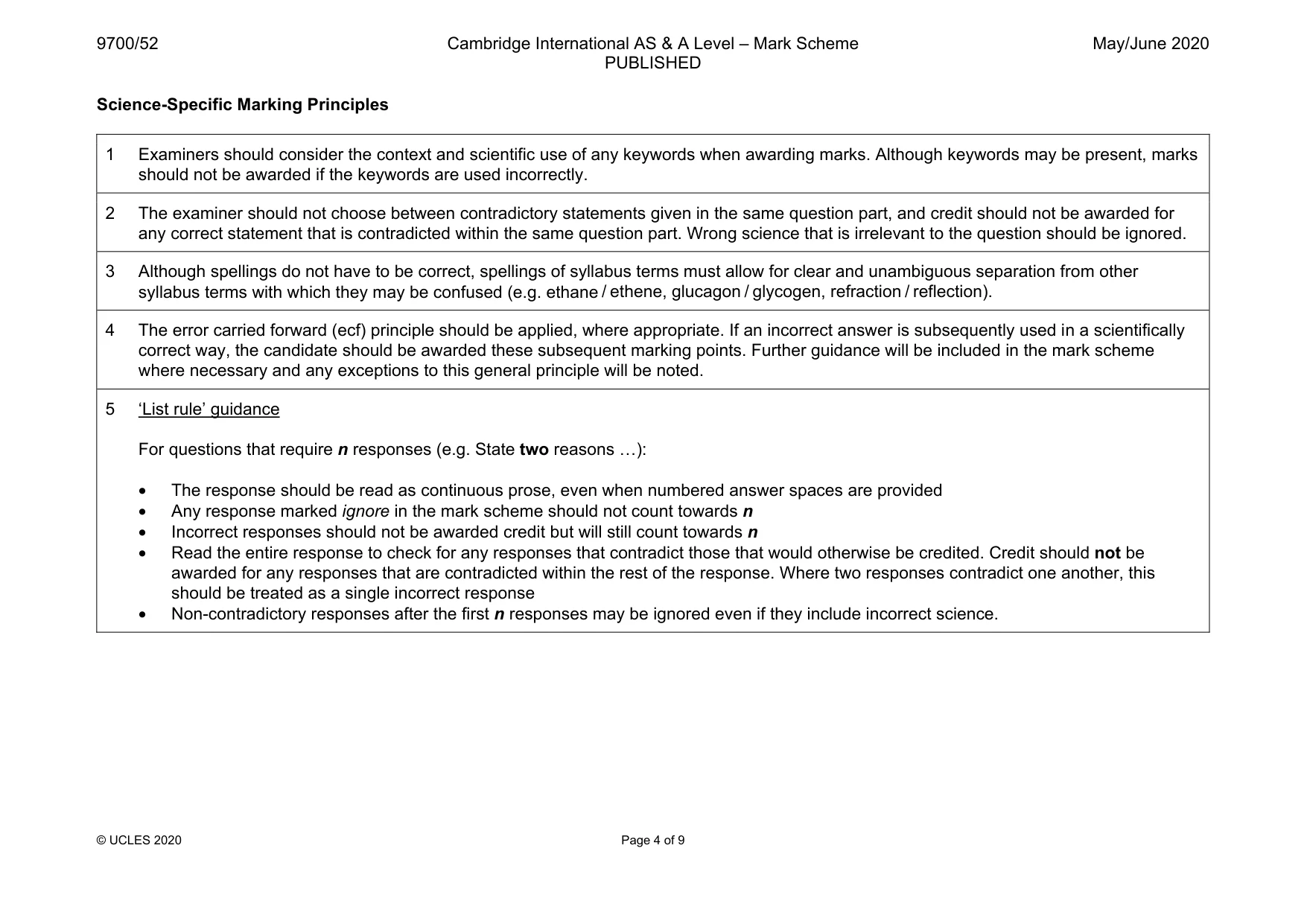 9700/52

Cambridge International AS & A Level – Mark Scheme
PUBLISHED

May/June 2020

Science-Specific Marking Principles

1 Examiners should consider the context and scientific use of any keywords when awarding marks. Although keywords may be present, marks should not be awarded if the keywords are used incorrectly.

2 The examiner should not choose between contradictory statements given in the same question part, and credit should not be awarded for any correct statement that is contradicted within the same question part. Wrong science that is irrelevant to the question should be ignored.

3 Although spellings do not have to be correct, spellings of syllabus terms must allow for clear and unambiguous separation from other syllabus terms with which they may be confused (e.g. ethane / ethene, glucagon / glycogen, refraction / reflection).

4 The error carried forward (ecf) principle should be applied, where appropriate. If an incorrect answer is subsequently used in a scientifically correct way, the candidate should be awarded these subsequent marking points. Further guidance will be included in the mark scheme where necessary and any exceptions to this general principle will be noted.

5 'List rule' guidance

For questions that require n responses (e.g. State two reasons …):

• The response should be read as continuous prose, even when numbered answer spaces are provided
• Any response marked ignore in the mark scheme should not count towards n
• Incorrect responses should not be awarded credit but will still count towards n
• Read the entire response to check for any responses that contradict those that would otherwise be credited. Credit should not be awarded for any responses that are contradicted within the rest of the response. Where two responses contradict one another, this should be treated as a single incorrect response
• Non-contradictory responses after the first n responses may be ignored even if they include incorrect science.

© UCLES 2020

Page 4 of 9